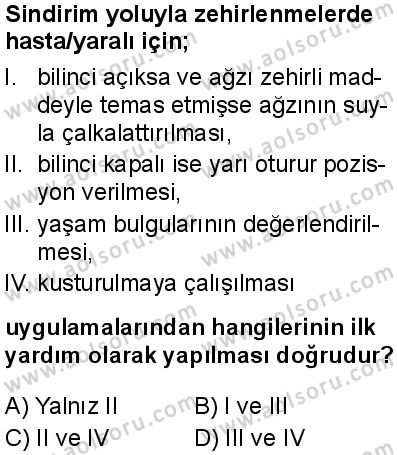 Sindirim yoluyla zehirlenmelerde hasta/yaralı için;

I. bilinci açıksa ve ağzı zehirli maddeyle temas etmişse ağzının suyla çalkalattırılması,

II. bilinci kapalı ise yarı oturur pozisyon verilmesi,

III. yaşam bulgularının değerlendirilmesi,

IV. kusturulmaya çalışılması

uygulamalarından hangilerinin ilk yardım olarak yapılması doğrudur?

A) Yalnız II
B) I ve III
C) II ve IV
D) III ve IV

www.aolsoru.com